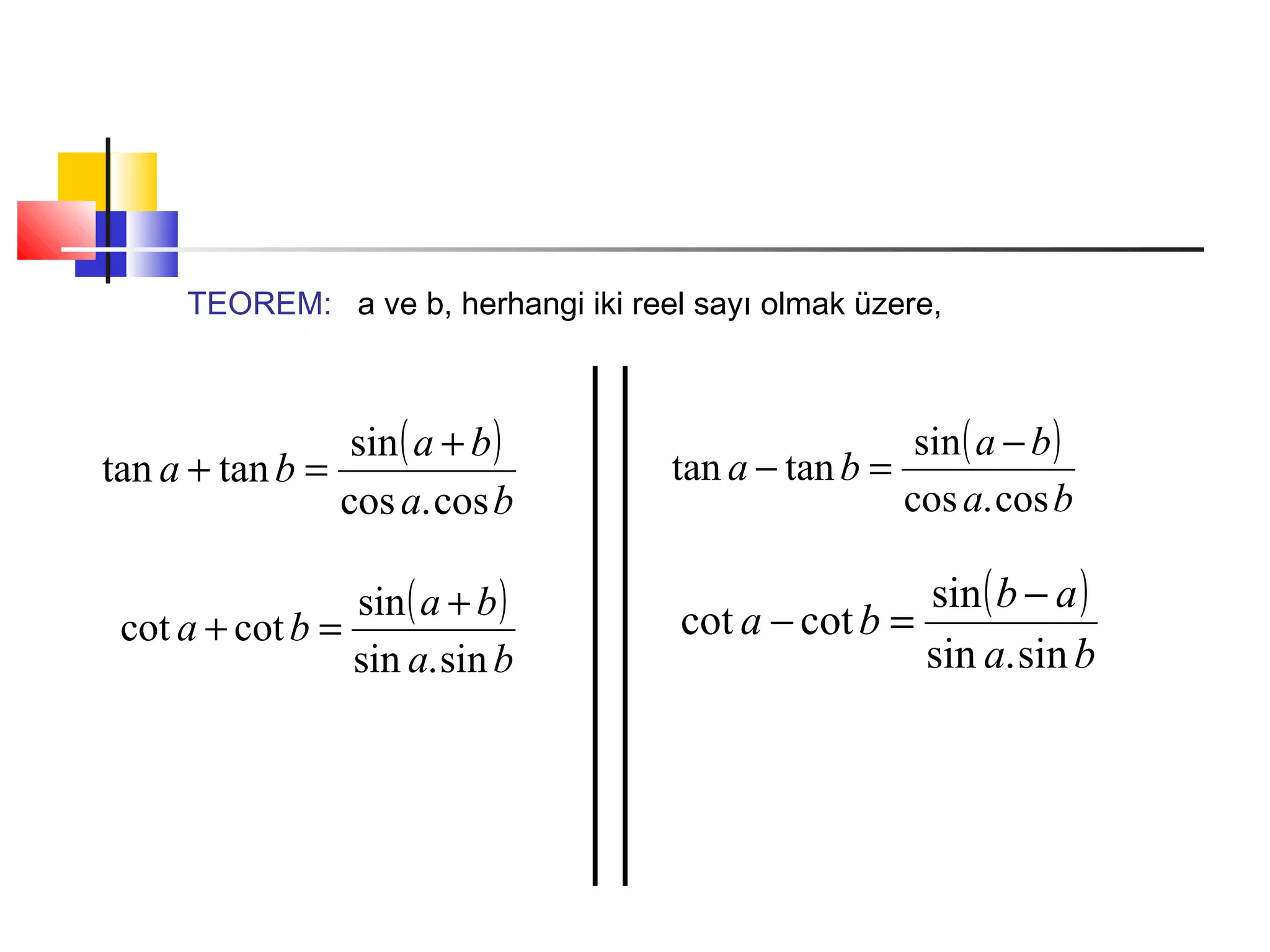 TEOREM: a ve b, herhangi iki reel sayı olmak üzere,

$\tan a + \tan b = \frac{\sin(a+b)}{\cos a . \cos b}$

$\cot a + \cot b = \frac{\sin(a+b)}{\sin a . \sin b}$

$\tan a - \tan b = \frac{\sin(a-b)}{\cos a . \cos b}$

$\cot a - \cot b = \frac{\sin(b-a)}{\sin a . \sin b}$